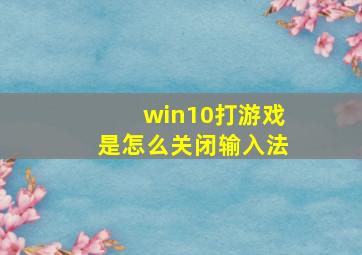 win10打游戏
是怎么关闭输入法